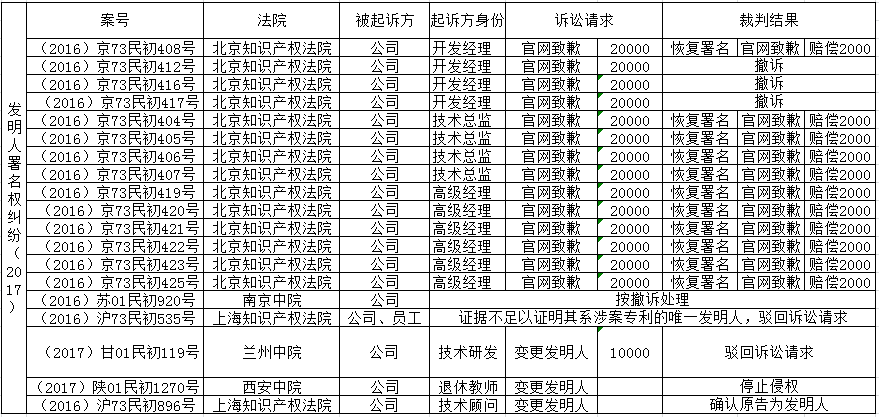 |  | 案号 | 法院 | 被起诉方 | 起诉方身份 | 诉讼请求 |  | 裁判结果 |  |  |
|---|---|---|---|---|---|---|---|---|---|
| 发明人署名权纠纷（2017） | （2016）京73民初408号 | 北京知识产权法院 | 公司 | 开发经理 | 官网致歉 | 20000 | 恢复署名 | 官网致歉 | 赔偿2000 |
|  | （2016）京73民初412号 | 北京知识产权法院 | 公司 | 开发经理 | 官网致歉 | 20000 | 撤诉 |  |  |
|  | （2016）京73民初416号 | 北京知识产权法院 | 公司 | 开发经理 | 官网致歉 | 20000 | 撤诉 |  |  |
|  | （2016）京73民初417号 | 北京知识产权法院 | 公司 | 开发经理 | 官网致歉 | 20000 | 撤诉 |  |  |
|  | （2016）京73民初404号 | 北京知识产权法院 | 公司 | 技术总监 | 官网致歉 | 20000 | 恢复署名 | 官网致歉 | 赔偿2000 |
|  | （2016）京73民初405号 | 北京知识产权法院 | 公司 | 技术总监 | 官网致歉 | 20000 | 恢复署名 | 官网致歉 | 赔偿2000 |
|  | （2016）京73民初406号 | 北京知识产权法院 | 公司 | 技术总监 | 官网致歉 | 20000 | 恢复署名 | 官网致歉 | 赔偿2000 |
|  | （2016）京73民初407号 | 北京知识产权法院 | 公司 | 技术总监 | 官网致歉 | 20000 | 恢复署名 | 官网致歉 | 赔偿2000 |
|  | （2016）京73民初419号 | 北京知识产权法院 | 公司 | 高级经理 | 官网致歉 | 20000 | 恢复署名 | 官网致歉 | 赔偿2000 |
|  | （2016）京73民初420号 | 北京知识产权法院 | 公司 | 高级经理 | 官网致歉 | 20000 | 恢复署名 | 官网致歉 | 赔偿2000 |
|  | （2016）京73民初421号 | 北京知识产权法院 | 公司 | 高级经理 | 官网致歉 | 20000 | 恢复署名 | 官网致歉 | 赔偿2000 |
|  | （2016）京73民初422号 | 北京知识产权法院 | 公司 | 高级经理 | 官网致歉 | 20000 | 恢复署名 | 官网致歉 | 赔偿2000 |
|  | （2016）京73民初423号 | 北京知识产权法院 | 公司 | 高级经理 | 官网致歉 | 20000 | 恢复署名 | 官网致歉 | 赔偿2000 |
|  | （2016）京73民初425号 | 北京知识产权法院 | 公司 | 高级经理 | 官网致歉 | 20000 | 恢复署名 | 官网致歉 | 赔偿2000 |
|  | （2016）苏01民初920号 | 南京中院 | 公司 | 按撤诉处理 |  |  |  |  |  |
|  | （2016）沪73民初535号 | 上海知识产权法院 | 公司、员工 | 证据不足以证明其系涉案专利的唯一发明人，驳回诉讼请求 |  |  |  |  |  |
|  | （2017）甘01民初119号 | 兰州中院 | 公司 | 技术研发 | 变更发明人 | 10000 | 驳回诉讼请求 |  |  |
|  | （2017）陕01民初1270号 | 西安中院 | 公司 | 退休教师 | 变更发明人 |  | 停止侵权 |  |  |
|  | （2016）沪73民初896号 | 上海知识产权法院 | 公司 | 技术顾问 | 变更发明人 |  | 确认原告为发明人 |  |  |